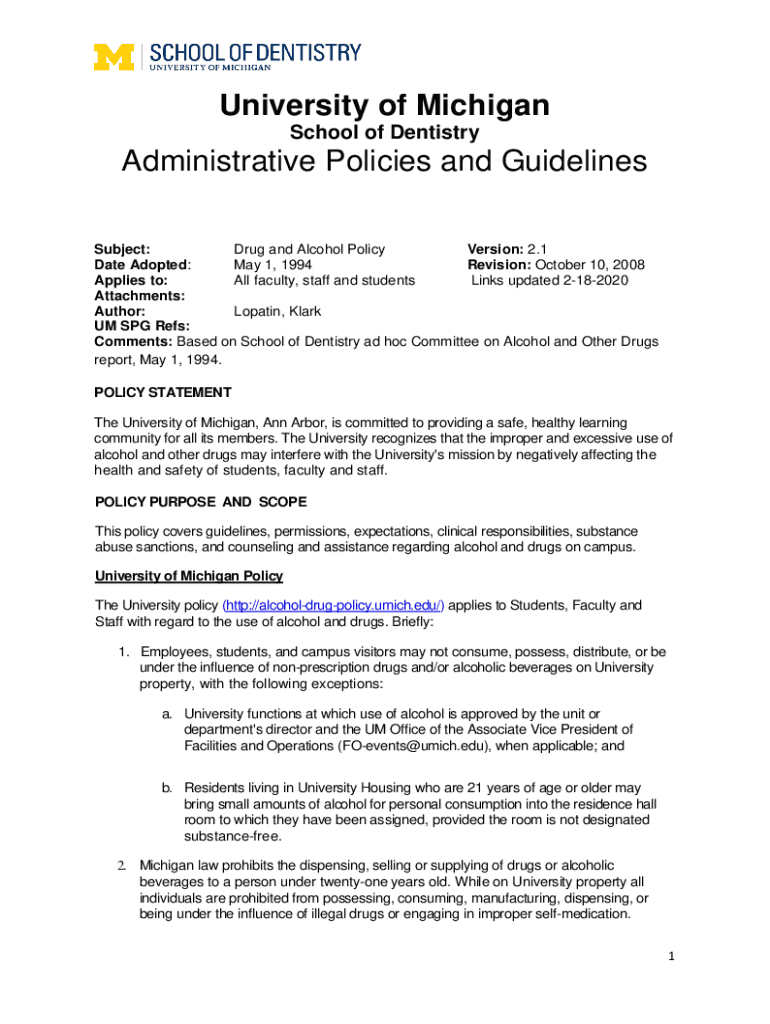 M SCHOOL OF DENTISTRY
UNIVERSITY OF MICHIGAN

University of Michigan
School of Dentistry
Administrative Policies and Guidelines

Subject: Drug and Alcohol Policy Version: 2.1
Date Adopted: May 1, 1994 Revision: October 10, 2008
Applies to: All faculty, staff and students Links updated 2-18-2020
Attachments:
Author: Lopatin, Klark
UM SPG Refs:
Comments: Based on School of Dentistry ad hoc Committee on Alcohol and Other Drugs report, May 1, 1994.

POLICY STATEMENT

The University of Michigan, Ann Arbor, is committed to providing a safe, healthy learning community for all its members. The University recognizes that the improper and excessive use of alcohol and other drugs may interfere with the University's mission by negatively affecting the health and safety of students, faculty and staff.

POLICY PURPOSE AND SCOPE

This policy covers guidelines, permissions, expectations, clinical responsibilities, substance abuse sanctions, and counseling and assistance regarding alcohol and drugs on campus.

University of Michigan Policy

The University policy (http://alcohol-drug-policy.umich.edu/) applies to Students, Faculty and Staff with regard to the use of alcohol and drugs. Briefly:

1. Employees, students, and campus visitors may not consume, possess, distribute, or be under the influence of non-prescription drugs and/or alcoholic beverages on University property, with the following exceptions:

a. University functions at which use of alcohol is approved by the unit or department's director and the UM Office of the Associate Vice President of Facilities and Operations (FO-events@umich.edu), when applicable; and

b. Residents living in University Housing who are 21 years of age or older may bring small amounts of alcohol for personal consumption into the residence hall room to which they have been assigned, provided the room is not designated substance-free.

2. Michigan law prohibits the dispensing, selling or supplying of drugs or alcoholic beverages to a person under twenty-one years old. While on University property all individuals are prohibited from possessing, consuming, manufacturing, dispensing, or being under the influence of illegal drugs or engaging in improper self-medication.

1